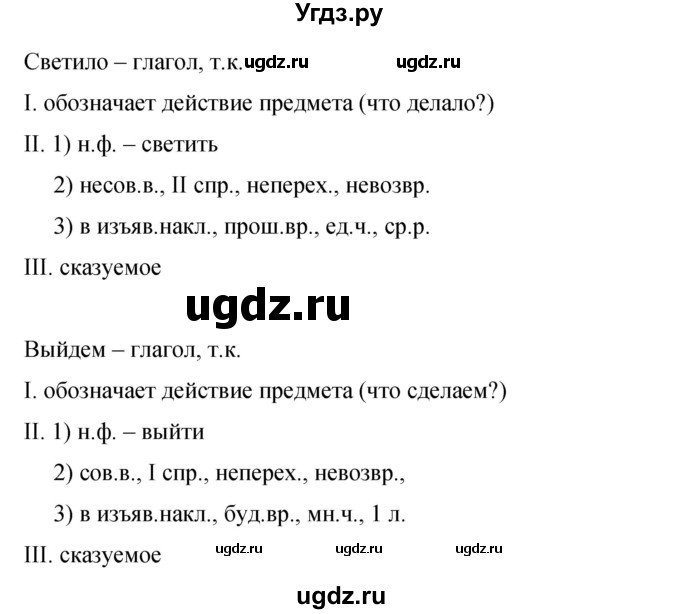 Угдз.ру

Светило – глагол, т.к. ugdz.ru ugdz.ru

I. обозначает действие предмета (что делало?)

II. 1) н.ф. – светить

2) несов.в., II спр., неперех., невозвр.

3) в изъяв.накл., прош.вр., ед.ч., ср.р.

III. сказуемое

ugdz.ru

Выйдем – глагол, т.к.

I. обозначает действие предмета (что сделаем?)

II. 1) н.ф. – выйти

2) сов.в., I спр., неперех., невозвр.,

3) в изъяв.накл., буд.вр., мн.ч., 1 л.

III. сказуемое ugdz.ru ugdz.ru ugdz.ru

ugdz.ru